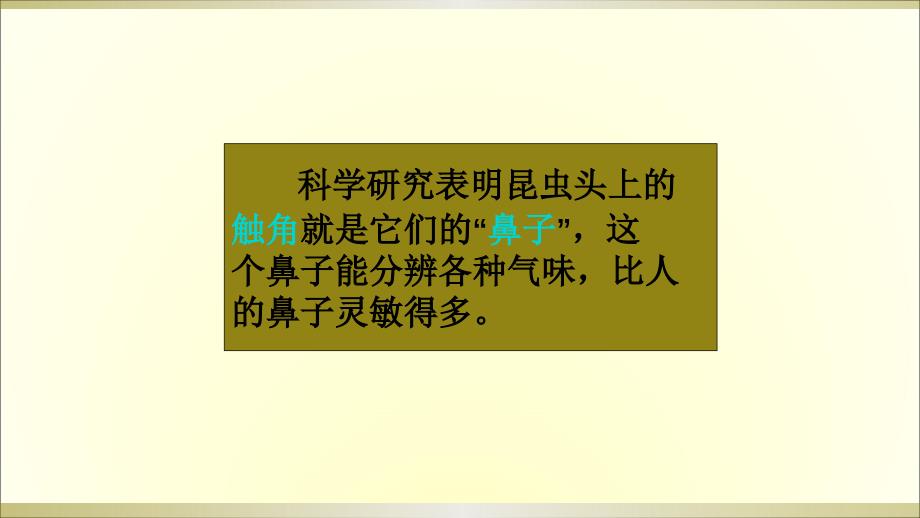 科学研究表明昆虫头上的触角就是它们的“鼻子”，这个鼻子能分辨各种气味，比人的鼻子灵敏得多。